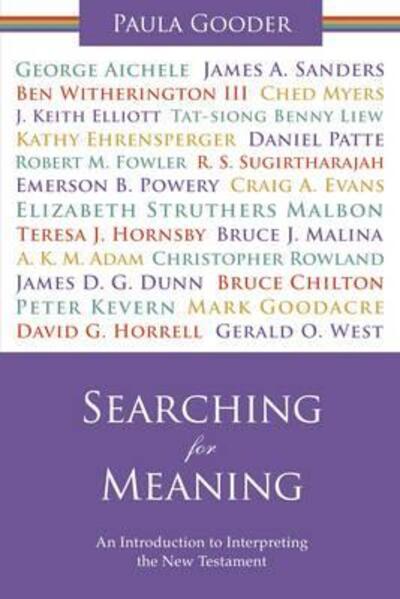 PAULA GOODER

GEORGE AICHELE JAMES A. SANDERS
BEN WITHERINGTON III CHED MYERS
J. KEITH ELLIOTT TAT-SIONG BENNY LIEW
KATHY EHRENSPERGER DANIEL PATTE
ROBERT M. FOWLER R. S. SUGIRTHARAJAH
EMERSON B. POWERY CRAIG A. EVANS
ELIZABETH STRUTHERS MALBON
TERESA J. HORNSBY BRUCE J. MALINA
A. K. M. ADAM CHRISTOPHER ROWLAND
JAMES D. G. DUNN BRUCE CHILTON
PETER KEVERN MARK GOODACRE
DAVID G. HORRELL GERALD O. WEST

SEARCHING
for
MEANING

An Introduction to Interpreting the New Testament